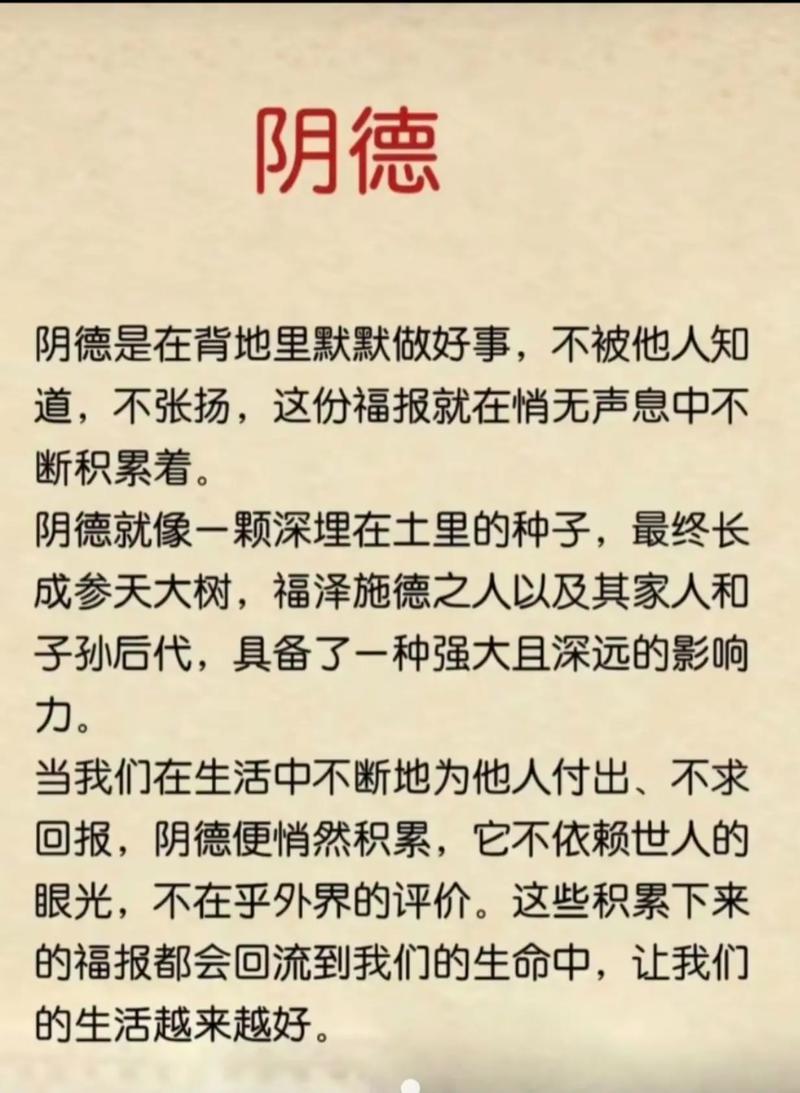 阴德

阴德是在背地里默默做好事，不被他人知道，不张扬，这份福报就在悄无声息中不断积累着。

阴德就像一颗深埋在土里的种子，最终长成参天大树，福泽施德之人以及其家人和子孙后代，具备了一种强大且深远的影响力。

当我们在生活中不断地为他人付出、不求回报，阴德便悄然积累，它不依赖世人的眼光，不在乎外界的评价。这些积累下来的福报都会回流到我们的生命中，让我们的生活越来越好。